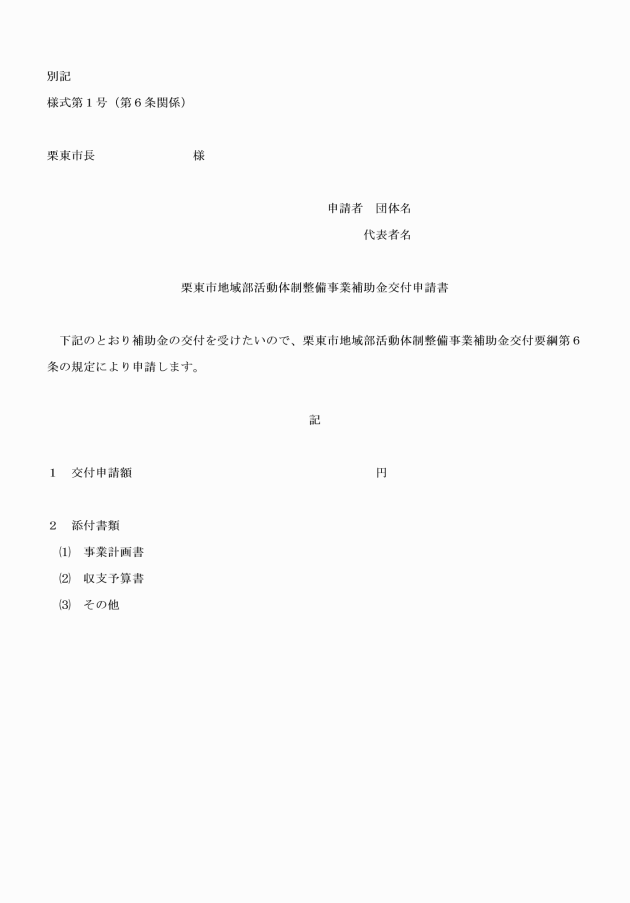 別記
様式第１号（第６条関係）

栗東市長　　　　　　　　　様

申請者　団体名
代表者名

栗東市地域部活動体制整備事業補助金交付申請書

下記のとおり補助金の交付を受けたいので、栗東市地域部活動体制整備事業補助金交付要綱第６条の規定により申請します。

記

１　交付申請額　　　　　　　　　　　　　　　　　　円

２　添付書類
⑴　事業計画書
⑵　収支予算書
⑶　その他